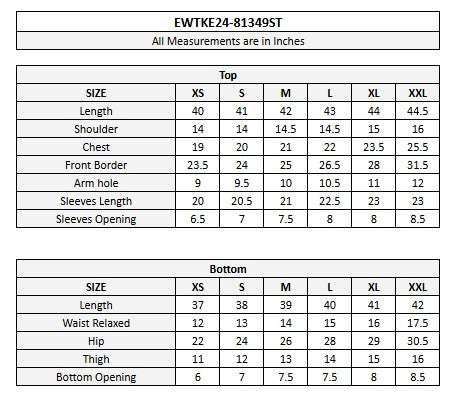 EWTKE24-81349ST

All Measurements are in Inches

Top

| SIZE | XS | S | M | L | XL | XXL |
|---|---|---|---|---|---|---|
| Length | 40 | 41 | 42 | 43 | 44 | 44.5 |
| Shoulder | 14 | 14 | 14.5 | 14.5 | 15 | 16 |
| Chest | 19 | 20 | 21 | 22 | 23.5 | 25.5 |
| Front Border | 23.5 | 24 | 25 | 26.5 | 28 | 31.5 |
| Arm hole | 9 | 9.5 | 10 | 10.5 | 11 | 12 |
| Sleeves Length | 20 | 20.5 | 21 | 22.5 | 23 | 23 |
| Sleeves Opening | 6.5 | 7 | 7.5 | 8 | 8 | 8.5 |

Bottom

| SIZE | XS | S | M | L | XL | XXL |
|---|---|---|---|---|---|---|
| Length | 37 | 38 | 39 | 40 | 41 | 42 |
| Waist Relaxed | 12 | 13 | 14 | 15 | 16 | 17.5 |
| Hip | 22 | 24 | 26 | 28 | 29 | 30.5 |
| Thigh | 11 | 12 | 13 | 14 | 15 | 16 |
| Bottom Opening | 6 | 7 | 7.5 | 7.5 | 8 | 8.5 |